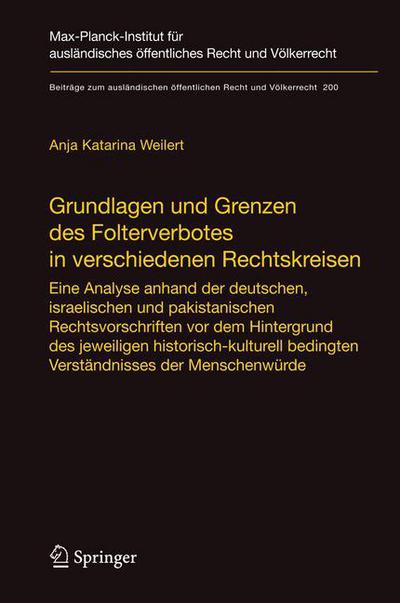 Max-Planck-Institut für ausländisches öffentliches Recht und Völkerrecht

Beiträge zum ausländischen öffentlichen Recht und Völkerrecht 200

Anja Katarina Weilert

Grundlagen und Grenzen des Folterverbotes in verschiedenen Rechtskreisen

Eine Analyse anhand der deutschen, israelischen und pakistanischen Rechtsvorschriften vor dem Hintergrund des jeweiligen historisch-kulturell bedingten Verständnisses der Menschenwürde

Springer